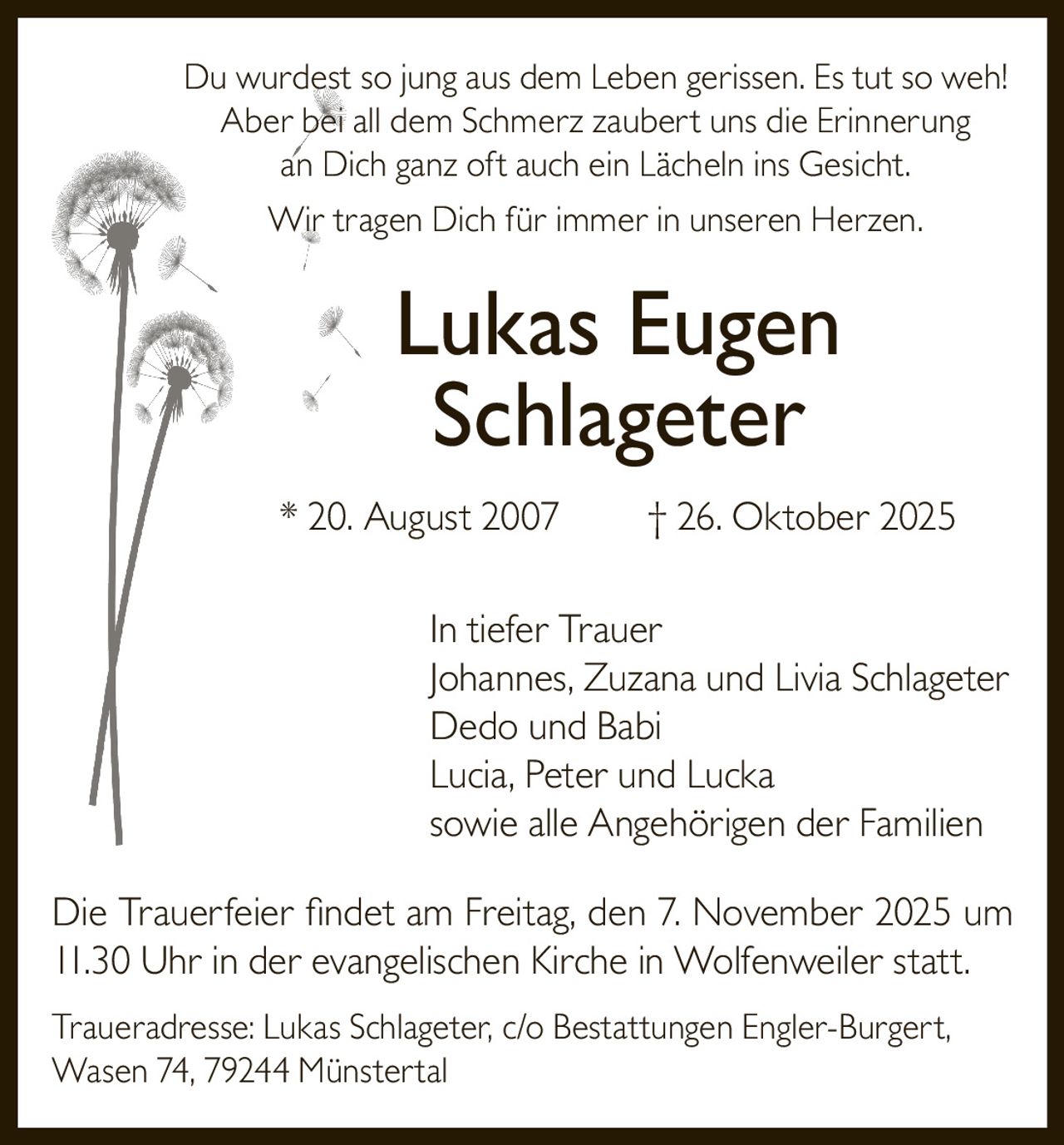 Du wurdest so jung aus dem Leben gerissen. Es tut so weh!
Aber bei all dem Schmerz zaubert uns die Erinnerung an Dich ganz oft auch ein Lächeln ins Gesicht.

Wir tragen Dich für immer in unseren Herzen.

Lukas Eugen Schlageter

* 20. August 2007 † 26. Oktober 2025

In tiefer Trauer
Johannes, Zuzana und Livia Schlageter
Dedo und Babi
Lucia, Peter und Lucka
sowie alle Angehörigen der Familien

Die Trauerfeier findet am Freitag, den 7. November 2025 um 11.30 Uhr in der evangelischen Kirche in Wolfenweiler statt.

Traueradresse: Lukas Schlageter, c/o Bestattungen Engler-Burgert, Wasen 74, 79244 Münstertal